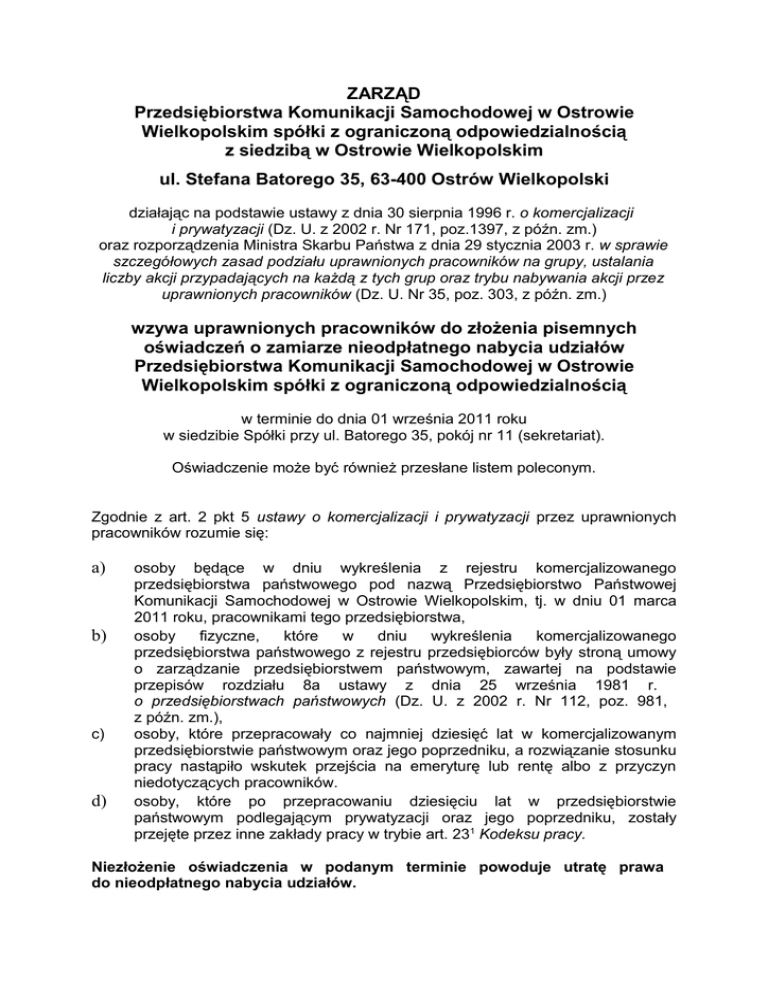 ZARZĄD
Przedsiębiorstwa Komunikacji Samochodowej w Ostrowie Wielkopolskim spółki z ograniczoną odpowiedzialnością z siedzibą w Ostrowie Wielkopolskim

ul. Stefana Batorego 35, 63-400 Ostrów Wielkopolski

działając na podstawie ustawy z dnia 30 sierpnia 1996 r. o komercjalizacji i prywatyzacji (Dz. U. z 2002 r. Nr 171, poz.1397, z późn. zm.) oraz rozporządzenia Ministra Skarbu Państwa z dnia 29 stycznia 2003 r. w sprawie szczegółowych zasad podziału uprawnionych pracowników na grupy, ustalania liczby akcji przypadających na każdą z tych grup oraz trybu nabywania akcji przez uprawnionych pracowników (Dz. U. Nr 35, poz. 303, z późn. zm.)

wzywa uprawnionych pracowników do złożenia pisemnych oświadczeń o zamiarze nieodpłatnego nabycia udziałów Przedsiębiorstwa Komunikacji Samochodowej w Ostrowie Wielkopolskim spółki z ograniczoną odpowiedzialnością

w terminie do dnia 01 września 2011 roku
w siedzibie Spółki przy ul. Batorego 35, pokój nr 11 (sekretariat).

Oświadczenie może być również przesłane listem poleconym.

Zgodnie z art. 2 pkt 5 ustawy o komercjalizacji i prywatyzacji przez uprawnionych pracowników rozumie się:

a) osoby będące w dniu wykreślenia z rejestru komercjalizowanego przedsiębiorstwa państwowego pod nazwą Przedsiębiorstwo Państwowej Komunikacji Samochodowej w Ostrowie Wielkopolskim, tj. w dniu 01 marca 2011 roku, pracownikami tego przedsiębiorstwa,
b) osoby fizyczne, które w dniu wykreślenia komercjalizowanego przedsiębiorstwa państwowego z rejestru przedsiębiorców były stroną umowy o zarządzanie przedsiębiorstwem państwowym, zawartej na podstawie przepisów rozdziału 8a ustawy z dnia 25 września 1981 r. o przedsiębiorstwach państwowych (Dz. U. z 2002 r. Nr 112, poz. 981, z późn. zm.),
c) osoby, które przepracowały co najmniej dziesięć lat w komercjalizowanym przedsiębiorstwie państwowym oraz jego poprzedniku, a rozwiązanie stosunku pracy nastąpiło wskutek przejścia na emeryturę lub rentę albo z przyczyn niedotyczących pracowników.
d) osoby, które po przepracowaniu dziesięciu lat w przedsiębiorstwie państwowym podlegającym prywatyzacji oraz jego poprzedniku, zostały przejęte przez inne zakłady pracy w trybie art. $23^1$ Kodeksu pracy.

Niezłożenie oświadczenia w podanym terminie powoduje utratę prawa do nieodpłatnego nabycia udziałów.